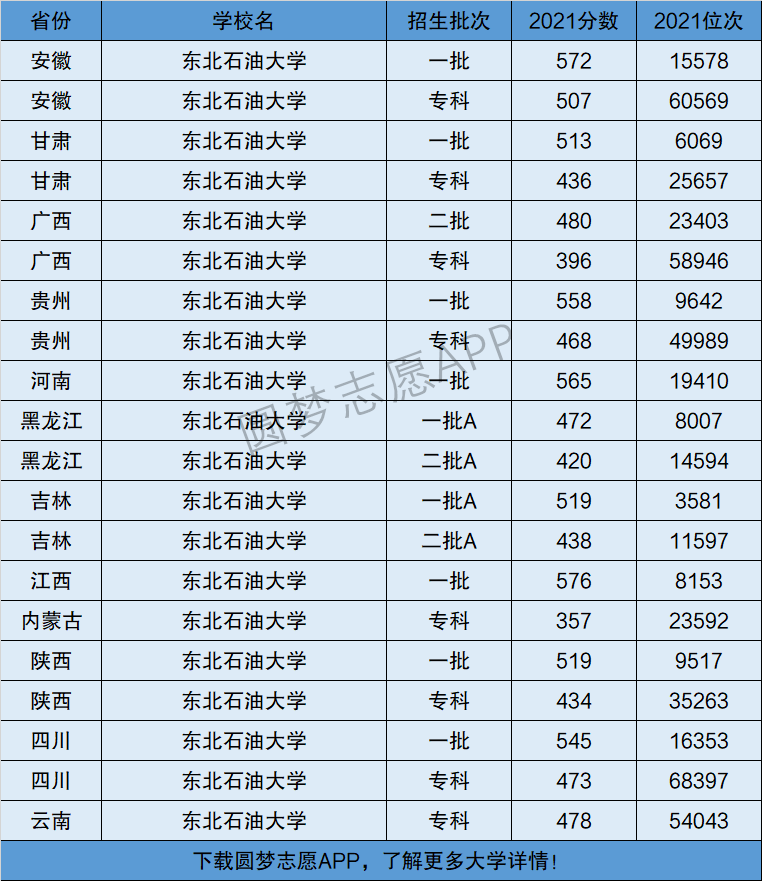 | 省份 | 学校名 | 招生批次 | 2021分数 | 2021位次 |
|---|---|---|---|---|
| 安徽 | 东北石油大学 | 一批 | 572 | 15578 |
| 安徽 | 东北石油大学 | 专科 | 507 | 60569 |
| 甘肃 | 东北石油大学 | 一批 | 513 | 6069 |
| 甘肃 | 东北石油大学 | 专科 | 436 | 25657 |
| 广西 | 东北石油大学 | 二批 | 480 | 23403 |
| 广西 | 东北石油大学 | 专科 | 396 | 58946 |
| 贵州 | 东北石油大学 | 一批 | 558 | 9642 |
| 贵州 | 东北石油大学 | 专科 | 468 | 49989 |
| 河南 | 东北石油大学 | 一批 | 565 | 19410 |
| 黑龙江 | 东北石油大学 | 一批A | 472 | 8007 |
| 黑龙江 | 东北石油大学 | 二批A | 420 | 14594 |
| 吉林 | 东北石油大学 | 一批A | 519 | 3581 |
| 吉林 | 东北石油大学 | 二批A | 438 | 11597 |
| 江西 | 东北石油大学 | 一批 | 576 | 8153 |
| 内蒙古 | 东北石油大学 | 专科 | 357 | 23592 |
| 陕西 | 东北石油大学 | 一批 | 519 | 9517 |
| 陕西 | 东北石油大学 | 专科 | 434 | 35263 |
| 四川 | 东北石油大学 | 一批 | 545 | 16353 |
| 四川 | 东北石油大学 | 专科 | 473 | 68397 |
| 云南 | 东北石油大学 | 专科 | 478 | 54043 |

下载圆梦志愿APP，了解更多大学详情！

圆梦志愿APP